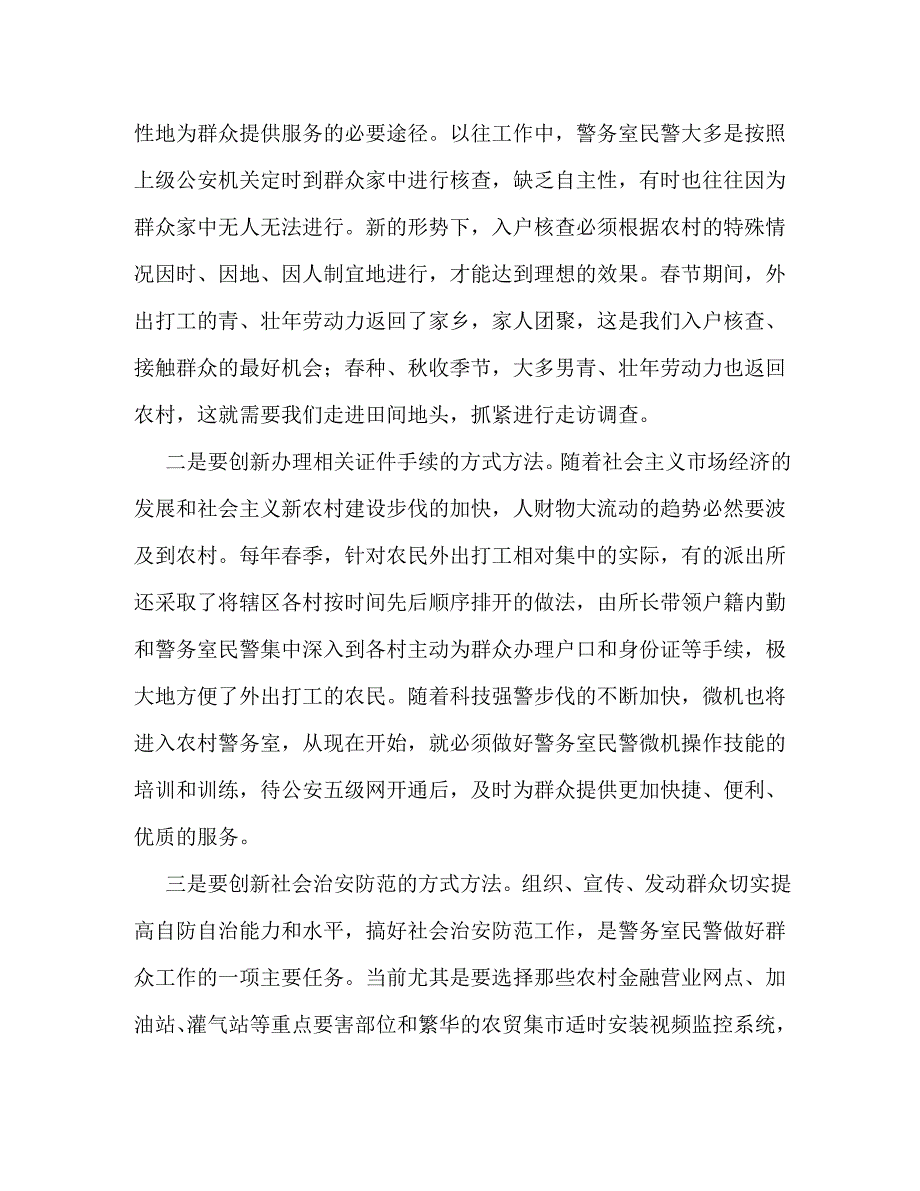 性地为群众提供服务的必要途径。以往工作中，警务室民警大多是按照上级公安机关定时到群众家中进行核查，缺乏自主性，有时也往往因为群众家中无人无法进行。新的形势下，入户核查必须根据农村的特殊情况因时、因地、因人制宜地进行，才能达到理想的效果。春节期间，外出打工的青、壮年劳动力返回了家乡，家人团聚，这是我们入户核查、接触群众的最好机会；春种、秋收季节，大多男青、壮年劳动力也返回农村，这就需要我们走进田间地头，抓紧进行走访调查。

二是要创新办理相关证件手续的方式方法。随着社会主义市场经济的发展和社会主义新农村建设步伐的加快，人财物大流动的趋势必然要波及到农村。每年春季，针对农民外出打工相对集中的实际，有的派出所还采取了将辖区各村按时间先后顺序排开的做法，由所长带领户籍内勤和警务室民警集中深入到各村主动为群众办理户口和身份证等手续，极大地方便了外出打工的农民。随着科技强警步伐的不断加快，微机也将进入农村警务室，从现在开始，就必须做好警务室民警微机操作技能的培训和训练，待公安五级网开通后，及时为群众提供更加快捷、便利、优质的服务。

三是要创新社会治安防范的方式方法。组织、宣传、发动群众切实提高自防自治能力和水平，搞好社会治安防范工作，是警务室民警做好群众工作的一项主要任务。当前尤其是要选择那些农村金融营业网点、加油站、灌气站等重点要害部位和繁华的农贸集市适时安装视频监控系统，